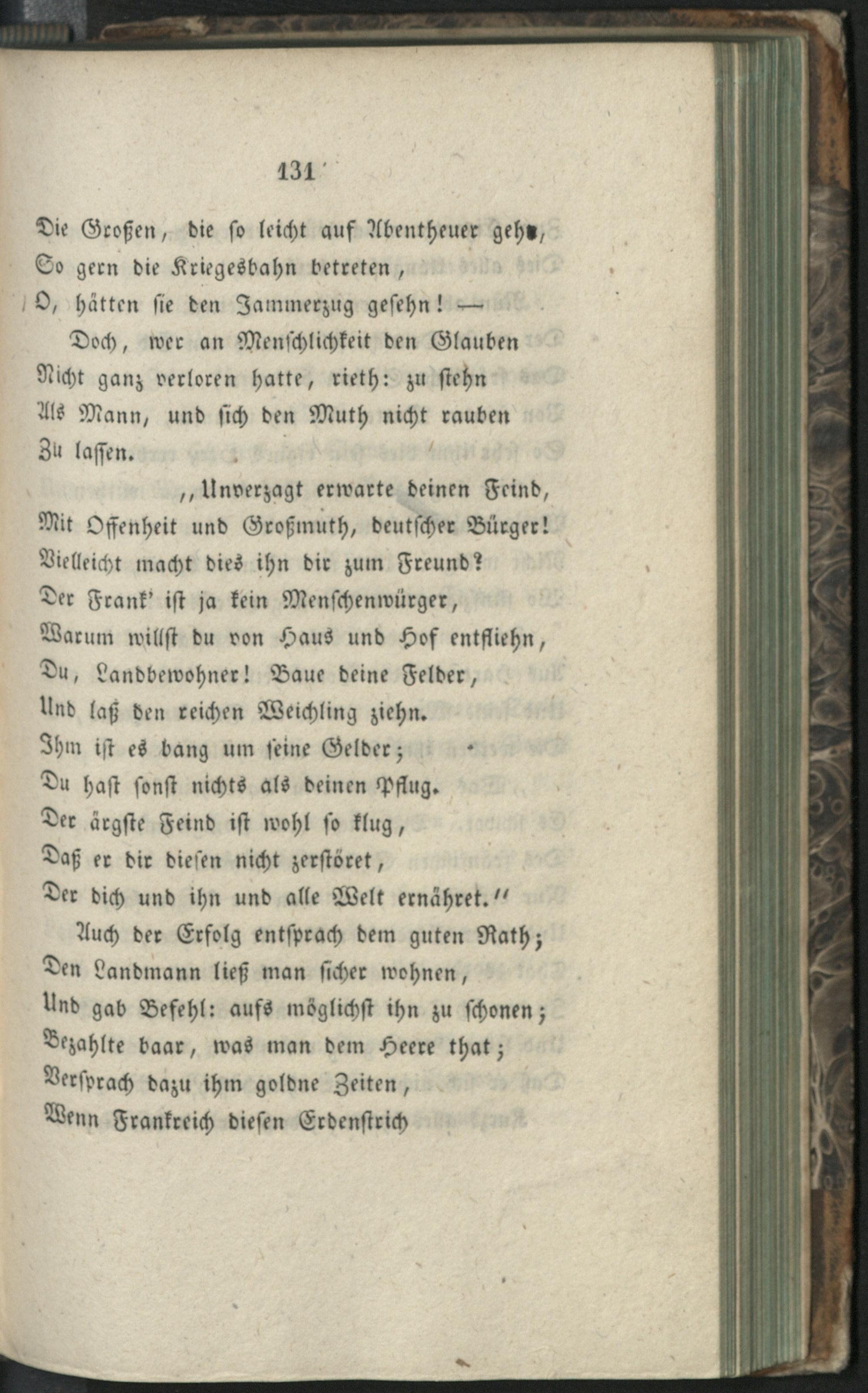 131

Die Großen, die so leicht auf Abentheuer gehn,
So gern die Kriegesbahn betreten,
O, hätten sie den Jammerzug gesehn! —
Doch, wer an Menschlichkeit den Glauben
Nicht ganz verloren hatte, rieth: zu stehn
Als Mann, und sich den Muth nicht rauben
Zu lassen.
„Unverzagt erwarte deinen Feind,
Mit Offenheit und Großmuth, deutscher Bürger!
Vielleicht macht dies ihn dir zum Freund?
Der Frank' ist ja kein Menschenwürger,
Warum willst du von Haus und Hof entfliehn,
Du, Landbewohner! Baue deine Felder,
Und laß den reichen Weichling ziehn.
Ihm ist es bang um seine Gelder;
Du hast sonst nichts als deinen Pflug.
Der ärgste Feind ist wohl so klug,
Daß er dir diesen nicht zerstöret,
Der dich und ihn und alle Welt ernähret."
Auch der Erfolg entsprach dem guten Rath;
Den Landmann ließ man sicher wohnen,
Und gab Befehl: aufs möglichst ihn zu schonen;
Bezahlte baar, was man dem Heere that;
Versprach dazu ihm goldne Zeiten,
Wenn Frankreich diesen Erdenstrich